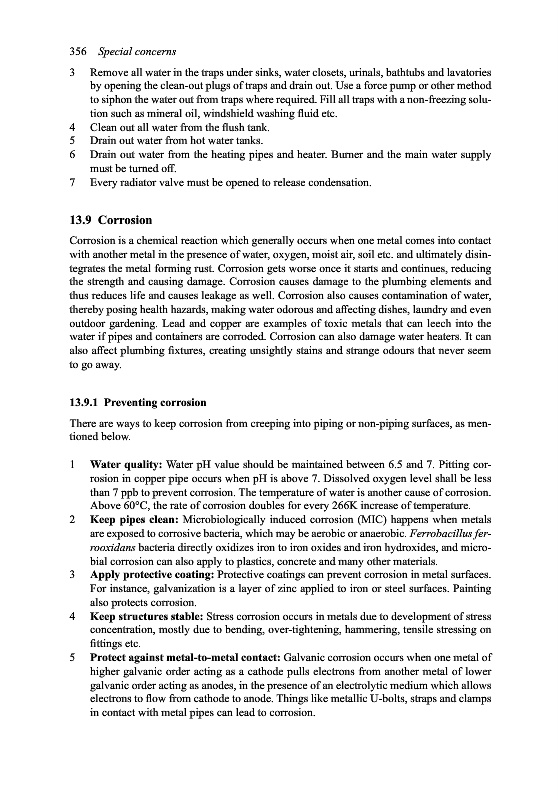 356 Special concerns

3 Remove all water in the traps under sinks, water closets, urinals, bathtubs and lavatories by opening the clean-out plugs of traps and drain out. Use a force pump or other method to siphon the water out from traps where required. Fill all traps with a non-freezing solution such as mineral oil, windshield washing fluid etc.
4 Clean out all water from the flush tank.
5 Drain out water from hot water tanks.
6 Drain out water from the heating pipes and heater. Burner and the main water supply must be turned off.
7 Every radiator valve must be opened to release condensation.

13.9 Corrosion

Corrosion is a chemical reaction which generally occurs when one metal comes into contact with another metal in the presence of water, oxygen, moist air, soil etc. and ultimately disintegrates the metal forming rust. Corrosion gets worse once it starts and continues, reducing the strength and causing damage. Corrosion causes damage to the plumbing elements and thus reduces life and causes leakage as well. Corrosion also causes contamination of water, thereby posing health hazards, making water odorous and affecting dishes, laundry and even outdoor gardening. Lead and copper are examples of toxic metals that can leech into the water if pipes and containers are corroded. Corrosion can also damage water heaters. It can also affect plumbing fixtures, creating unsightly stains and strange odours that never seem to go away.

13.9.1 Preventing corrosion

There are ways to keep corrosion from creeping into piping or non-piping surfaces, as mentioned below.

1 Water quality: Water pH value should be maintained between 6.5 and 7. Pitting corrosion in copper pipe occurs when pH is above 7. Dissolved oxygen level shall be less than 7 ppb to prevent corrosion. The temperature of water is another cause of corrosion. Above 60°C, the rate of corrosion doubles for every 266K increase of temperature.
2 Keep pipes clean: Microbiologically induced corrosion (MIC) happens when metals are exposed to corrosive bacteria, which may be aerobic or anaerobic. Ferrobacillus ferrooxidans bacteria directly oxidizes iron to iron oxides and iron hydroxides, and microbial corrosion can also apply to plastics, concrete and many other materials.
3 Apply protective coating: Protective coatings can prevent corrosion in metal surfaces. For instance, galvanization is a layer of zinc applied to iron or steel surfaces. Painting also protects corrosion.
4 Keep structures stable: Stress corrosion occurs in metals due to development of stress concentration, mostly due to bending, over-tightening, hammering, tensile stressing on fittings etc.
5 Protect against metal-to-metal contact: Galvanic corrosion occurs when one metal of higher galvanic order acting as a cathode pulls electrons from another metal of lower galvanic order acting as anodes, in the presence of an electrolytic medium which allows electrons to flow from cathode to anode. Things like metallic U-bolts, straps and clamps in contact with metal pipes can lead to corrosion.